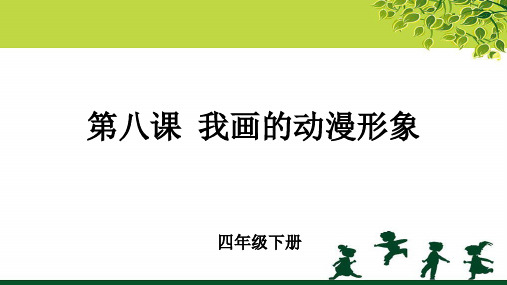 第八课 我画的动漫形象

四年级下册